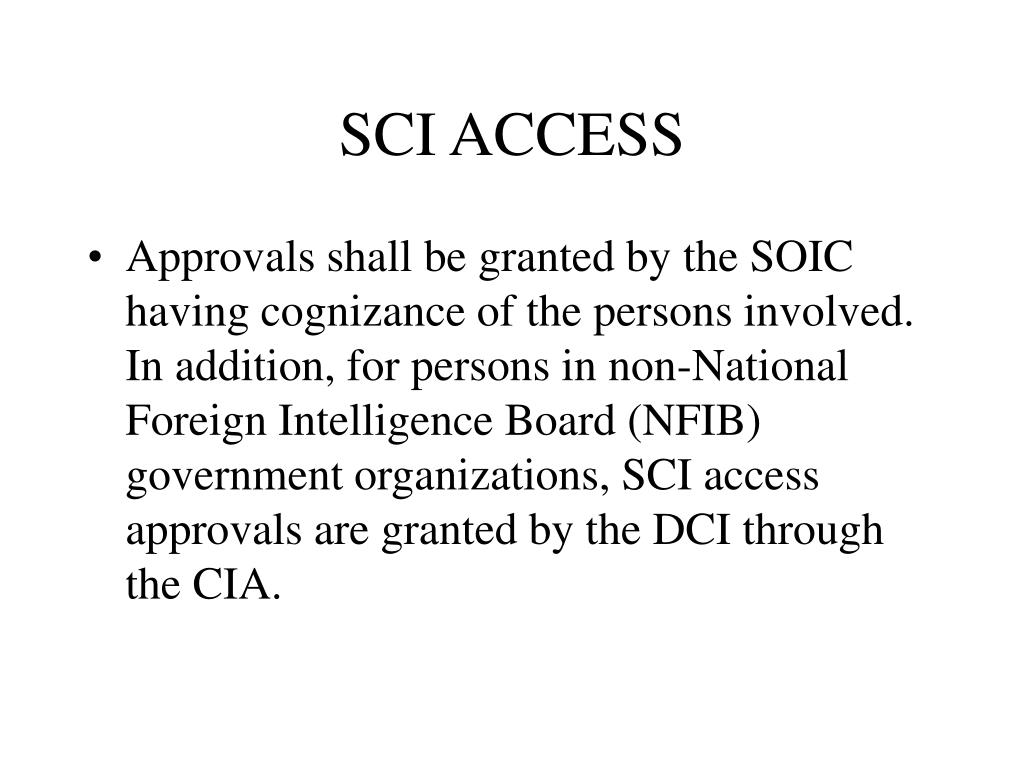 SCI ACCESS

• Approvals shall be granted by the SOIC having cognizance of the persons involved. In addition, for persons in non-National Foreign Intelligence Board (NFIB) government organizations, SCI access approvals are granted by the DCI through the CIA.